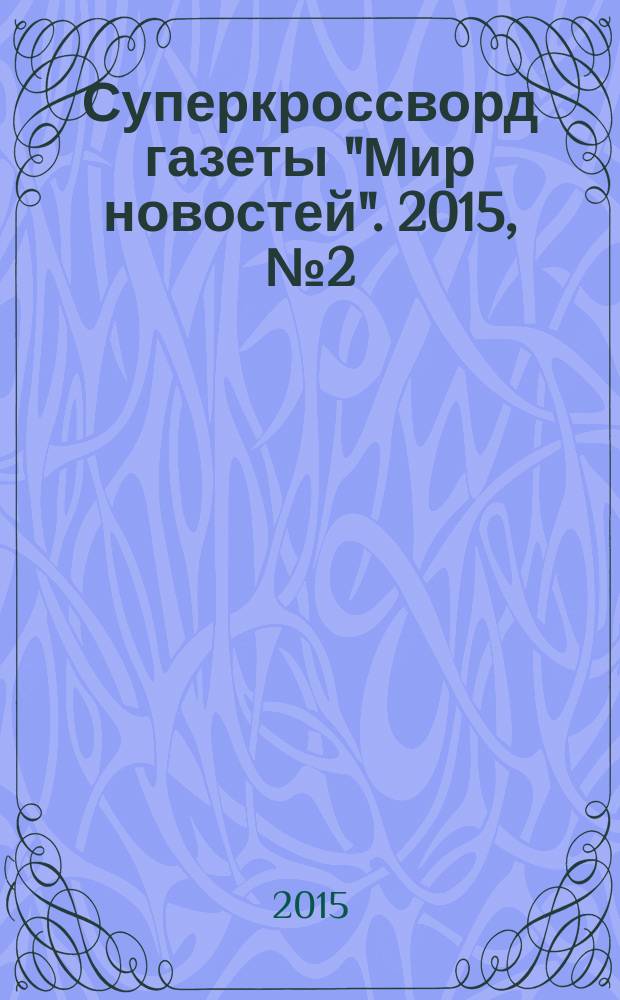 Суперкроссворд газеты "Мир новостей". 2015, №2

2015